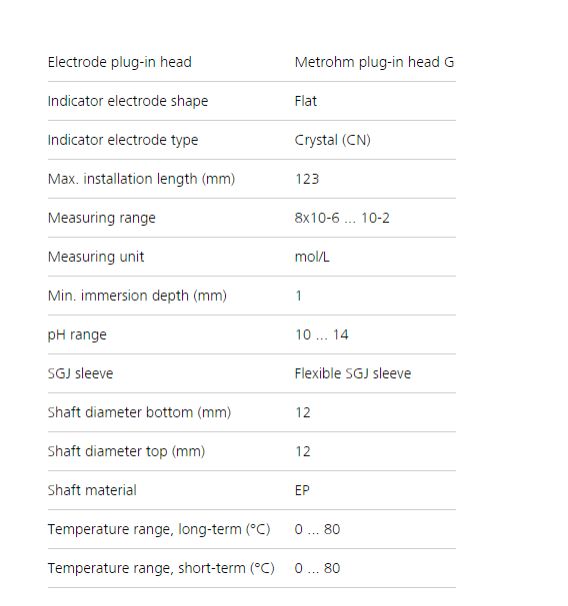 | | |
|---|---|
| Electrode plug-in head | Metrohm plug-in head G |
| Indicator electrode shape | Flat |
| Indicator electrode type | Crystal (CN) |
| Max. installation length (mm) | 123 |
| Measuring range | 8x10-6 ... 10-2 |
| Measuring unit | mol/L |
| Min. immersion depth (mm) | 1 |
| pH range | 10 ... 14 |
| SGJ sleeve | Flexible SGJ sleeve |
| Shaft diameter bottom (mm) | 12 |
| Shaft diameter top (mm) | 12 |
| Shaft material | EP |
| Temperature range, long-term (°C) | 0 ... 80 |
| Temperature range, short-term (°C) | 0 ... 80 |